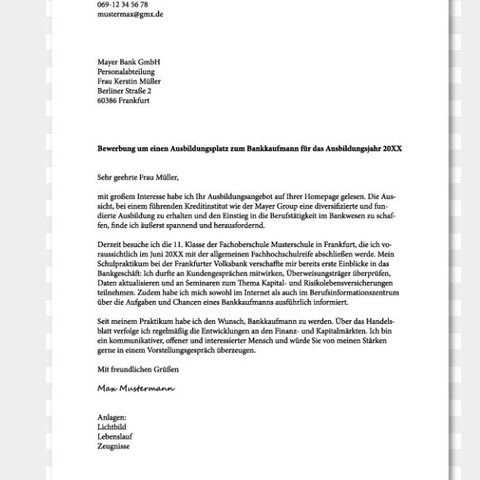 069-12 34 56 78
mustermax@gmx.de

Mayer Bank GmbH
Personalabteilung
Frau Kerstin Müller
Berliner Straße 2
60386 Frankfurt

**Bewerbung um einen Ausbildungsplatz zum Bankkaufmann für das Ausbildungsjahr 20XX**

Sehr geehrte Frau Müller,

mit großem Interesse habe ich Ihr Ausbildungsangebot auf Ihrer Homepage gelesen. Die Aussicht, bei einem führenden Kreditinstitut wie der Mayer Group eine diversifizierte und fundierte Ausbildung zu erhalten und den Einstieg in die Berufstätigkeit im Bankwesen zu schaffen, finde ich äußerst spannend und herausfordernd.

Derzeit besuche ich die 11. Klasse der Fachoberschule Musterschule in Frankfurt, die ich voraussichtlich im Juni 20XX mit der allgemeinen Fachhochschulreife abschließen werde. Mein Schulpraktikum bei der Frankfurter Volksbank verschaffte mir bereits erste Einblicke in das Bankgeschäft: Ich durfte an Kundengesprächen mitwirken, Überweisungsträger überprüfen, Daten aktualisieren und an Seminaren zum Thema Kapital- und Risikolebensversicherungen teilnehmen. Zudem habe ich mich sowohl im Internet als auch im Berufsinformationszentrum über die Aufgaben und Chancen eines Bankkaufmanns ausführlich informiert.

Seit meinem Praktikum habe ich den Wunsch, Bankkaufmann zu werden. Über das Handelsblatt verfolge ich regelmäßig die Entwicklungen an den Finanz- und Kapitalmärkten. Ich bin ein kommunikativer, offener und interessierter Mensch und würde Sie von meinen Stärken gerne in einem Vorstellungsgespräch überzeugen.

Mit freundlichen Grüßen

Max Mustermann

Anlagen:
Lichtbild
Lebenslauf
Zeugnisse